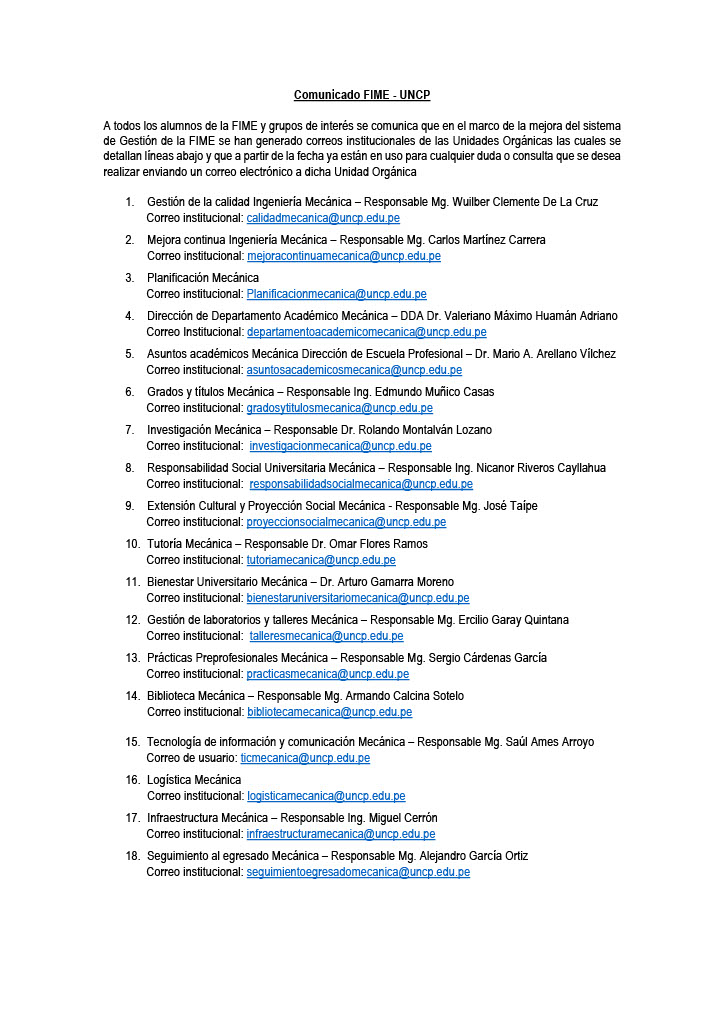 Comunicado FIME - UNCP

A todos los alumnos de la FIME y grupos de interés se comunica que en el marco de la mejora del sistema de Gestión de la FIME se han generado correos institucionales de las Unidades Orgánicas las cuales se detallan líneas abajo y que a partir de la fecha ya están en uso para cualquier duda o consulta que se desea realizar enviando un correo electrónico a dicha Unidad Orgánica

1. Gestión de la calidad Ingeniería Mecánica – Responsable Mg. Wuilber Clemente De La Cruz
Correo institucional: calidadmecanica@uncp.edu.pe
2. Mejora continua Ingeniería Mecánica – Responsable Mg. Carlos Martínez Carrera
Correo institucional: mejoracontinuamecanica@uncp.edu.pe
3. Planificación Mecánica
Correo institucional: Planificacionmecanica@uncp.edu.pe
4. Dirección de Departamento Académico Mecánica – DDA Dr. Valeriano Máximo Huamán Adriano
Correo Institucional: departamentoacademicomecanica@uncp.edu.pe
5. Asuntos académicos Mecánica Dirección de Escuela Profesional – Dr. Mario A. Arellano Vílchez
Correo institucional: asuntosacademicosmecanica@uncp.edu.pe
6. Grados y títulos Mecánica – Responsable Ing. Edmundo Muñico Casas
Correo institucional: gradosytitulosmecanica@uncp.edu.pe
7. Investigación Mecánica – Responsable Dr. Rolando Montalván Lozano
Correo institucional: investigacionmecanica@uncp.edu.pe
8. Responsabilidad Social Universitaria Mecánica – Responsable Ing. Nicanor Riveros Cayllahua
Correo institucional: responsabilidadsocialmecanica@uncp.edu.pe
9. Extensión Cultural y Proyección Social Mecánica - Responsable Mg. José Taípe
Correo institucional: proyeccionsocialmecanica@uncp.edu.pe
10. Tutoría Mecánica – Responsable Dr. Omar Flores Ramos
Correo institucional: tutoriamecanica@uncp.edu.pe
11. Bienestar Universitario Mecánica – Dr. Arturo Gamarra Moreno
Correo institucional: bienestaruniversitariomecanica@uncp.edu.pe
12. Gestión de laboratorios y talleres Mecánica – Responsable Mg. Ercilio Garay Quintana
Correo institucional: talleresmecanica@uncp.edu.pe
13. Prácticas Preprofesionales Mecánica – Responsable Mg. Sergio Cárdenas García
Correo institucional: practicasmecanica@uncp.edu.pe
14. Biblioteca Mecánica – Responsable Mg. Armando Calcina Sotelo
Correo institucional: bibliotecamecanica@uncp.edu.pe
15. Tecnología de información y comunicación Mecánica – Responsable Mg. Saúl Ames Arroyo
Correo de usuario: ticmecanica@uncp.edu.pe
16. Logística Mecánica
Correo institucional: logisticamecanica@uncp.edu.pe
17. Infraestructura Mecánica – Responsable Ing. Miguel Cerrón
Correo institucional: infraestructuramecanica@uncp.edu.pe
18. Seguimiento al egresado Mecánica – Responsable Mg. Alejandro García Ortiz
Correo institucional: seguimientoegresadomecanica@uncp.edu.pe